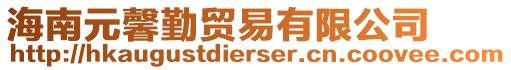 海南元馨勤贸易有限公司
http://hkaugustdierser.cn.coovee.com